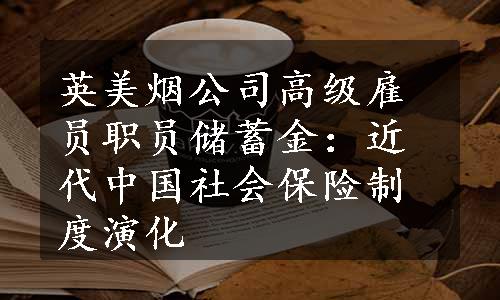 英美烟公司高级雇员职员储蓄金：近代中国社会保险制度演化